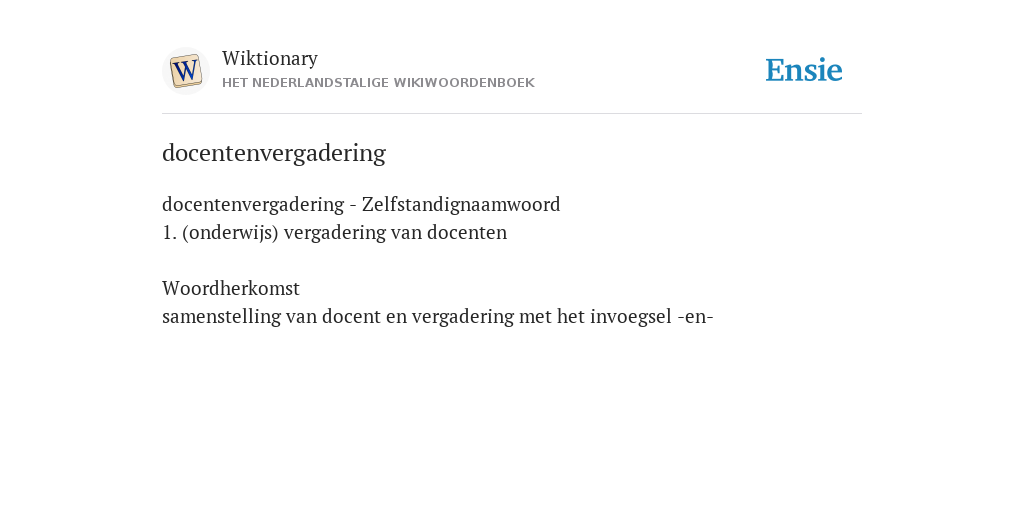 W

Wiktionary
HET NEDERLANDSTALIGE WIKIWOORDENBOEK

Ensie

docentenvergadering

docentenvergadering - Zelfstandignaamwoord
1. (onderwijs) vergadering van docenten

Woordherkomst
samenstelling van docent en vergadering met het invoegsel -en-